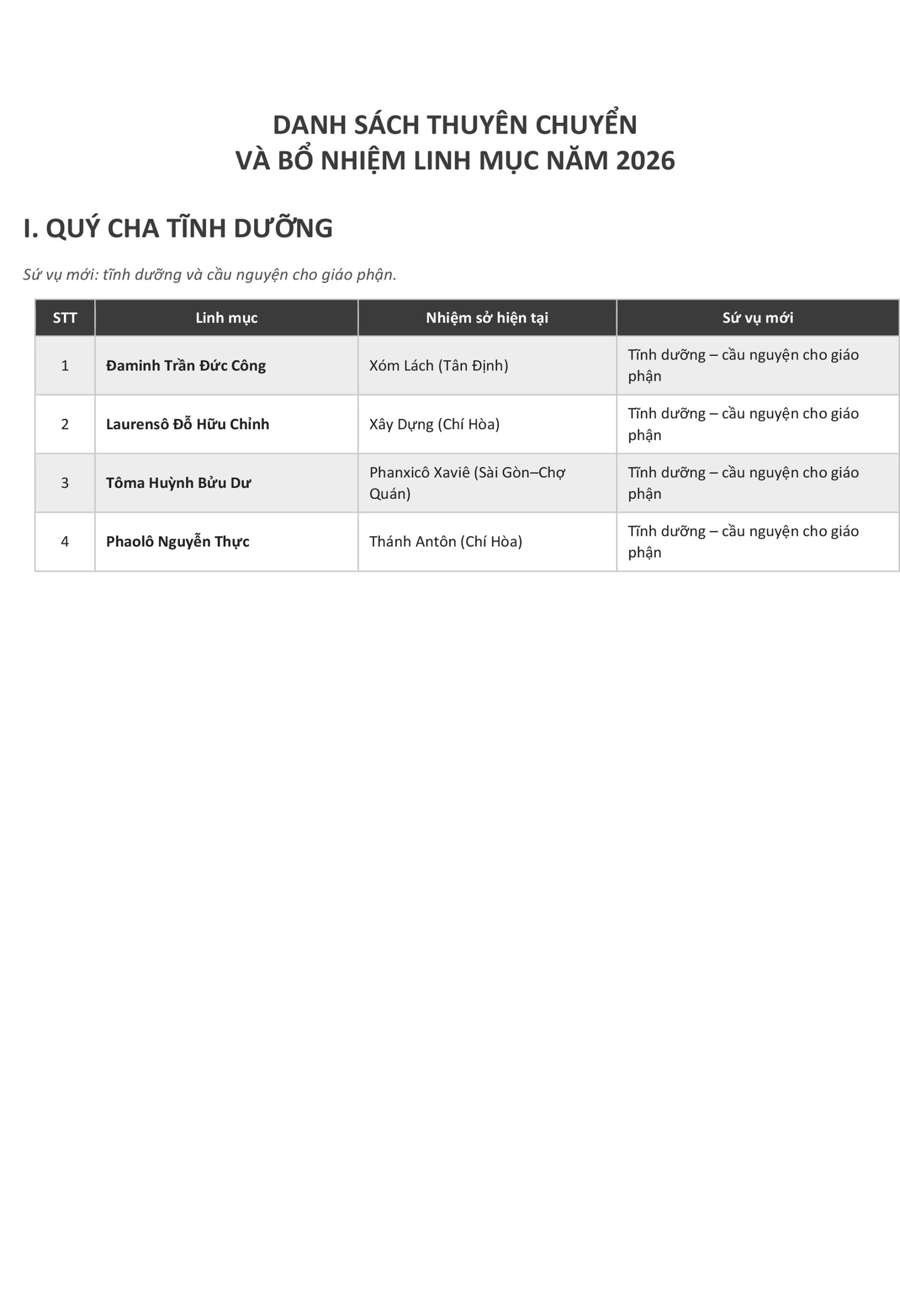 DANH SÁCH THUYÊN CHUYỂN
VÀ BỔ NHIỆM LINH MỤC NĂM 2026

I. QUÝ CHA TĨNH DƯỠNG

Sứ vụ mới: tĩnh dưỡng và cầu nguyện cho giáo phận.

| STT | Linh mục | Nhiệm sở hiện tại | Sứ vụ mới |
|---|---|---|---|
| 1 | Đaminh Trần Đức Công | Xóm Lách (Tân Định) | Tĩnh dưỡng – cầu nguyện cho giáo phận |
| 2 | Laurensô Đỗ Hữu Chỉnh | Xây Dựng (Chí Hòa) | Tĩnh dưỡng – cầu nguyện cho giáo phận |
| 3 | Tôma Huỳnh Bửu Dư | Phanxicô Xaviê (Sài Gòn–Chợ Quán) | Tĩnh dưỡng – cầu nguyện cho giáo phận |
| 4 | Phaolô Nguyễn Thực | Thánh Antôn (Chí Hòa) | Tĩnh dưỡng – cầu nguyện cho giáo phận |